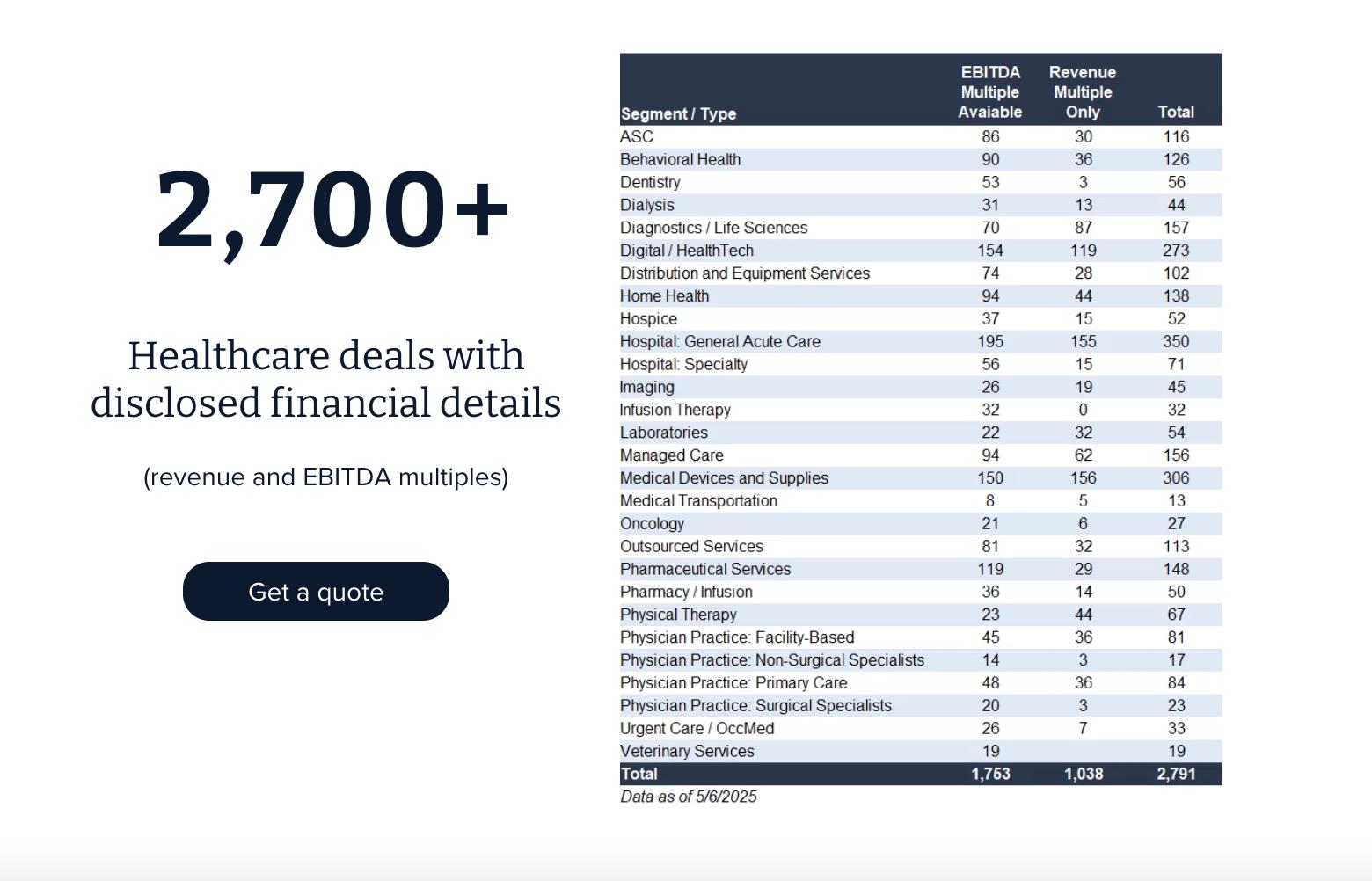 2,700+

Healthcare deals with disclosed financial details

(revenue and EBITDA multiples)

Get a quote

| Segment / Type | EBITDA Multiple Avaiable | Revenue Multiple Only | Total |
|---|---|---|---|
| ASC | 86 | 30 | 116 |
| Behavioral Health | 90 | 36 | 126 |
| Dentistry | 53 | 3 | 56 |
| Dialysis | 31 | 13 | 44 |
| Diagnostics / Life Sciences | 70 | 87 | 157 |
| Digital / HealthTech | 154 | 119 | 273 |
| Distribution and Equipment Services | 74 | 28 | 102 |
| Home Health | 94 | 44 | 138 |
| Hospice | 37 | 15 | 52 |
| Hospital: General Acute Care | 195 | 155 | 350 |
| Hospital: Specialty | 56 | 15 | 71 |
| Imaging | 26 | 19 | 45 |
| Infusion Therapy | 32 | 0 | 32 |
| Laboratories | 22 | 32 | 54 |
| Managed Care | 94 | 62 | 156 |
| Medical Devices and Supplies | 150 | 156 | 306 |
| Medical Transportation | 8 | 5 | 13 |
| Oncology | 21 | 6 | 27 |
| Outsourced Services | 81 | 32 | 113 |
| Pharmaceutical Services | 119 | 29 | 148 |
| Pharmacy / Infusion | 36 | 14 | 50 |
| Physical Therapy | 23 | 44 | 67 |
| Physician Practice: Facility-Based | 45 | 36 | 81 |
| Physician Practice: Non-Surgical Specialists | 14 | 3 | 17 |
| Physician Practice: Primary Care | 48 | 36 | 84 |
| Physician Practice: Surgical Specialists | 20 | 3 | 23 |
| Urgent Care / OccMed | 26 | 7 | 33 |
| Veterinary Services | 19 | | 19 |
| Total | 1,753 | 1,038 | 2,791 |

Data as of 5/6/2025